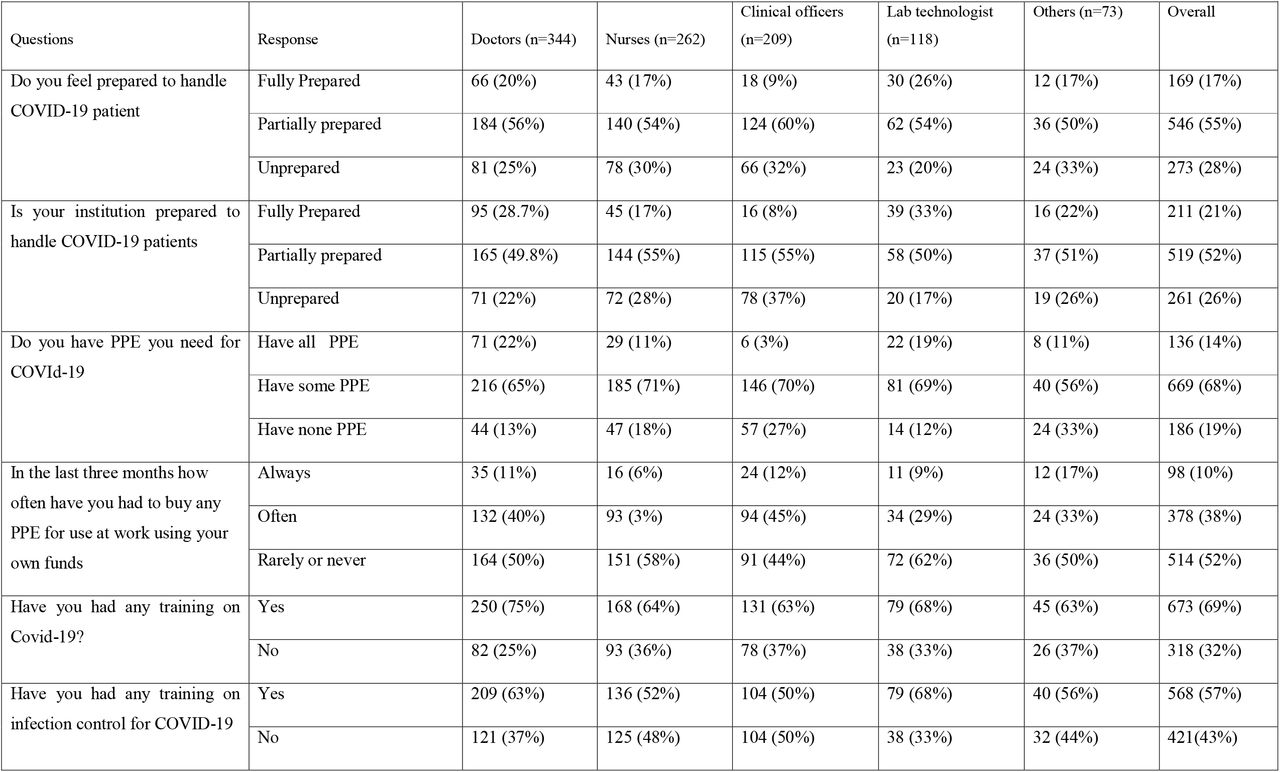 | Questions | Response | Doctors (n=344) | Nurses (n=262) | Clinical officers (n=209) | Lab technologist (n=118) | Others (n=73) | Overall |
|---|---|---|---|---|---|---|---|
| Do you feel prepared to handle COVID-19 patient | Fully Prepared | 66 (20%) | 43 (17%) | 18 (9%) | 30 (26%) | 12 (17%) | 169 (17%) |
| | Partially prepared | 184 (56%) | 140 (54%) | 124 (60%) | 62 (54%) | 36 (50%) | 546 (55%) |
| | Unprepared | 81 (25%) | 78 (30%) | 66 (32%) | 23 (20%) | 24 (33%) | 273 (28%) |
| Is your institution prepared to handle COVID-19 patients | Fully Prepared | 95 (28.7%) | 45 (17%) | 16 (8%) | 39 (33%) | 16 (22%) | 211 (21%) |
| | Partially prepared | 165 (49.8%) | 144 (55%) | 115 (55%) | 58 (50%) | 37 (51%) | 519 (52%) |
| | Unprepared | 71 (22%) | 72 (28%) | 78 (37%) | 20 (17%) | 19 (26%) | 261 (26%) |
| Do you have PPE you need for COVId-19 | Have all PPE | 71 (22%) | 29 (11%) | 6 (3%) | 22 (19%) | 8 (11%) | 136 (14%) |
| | Have some PPE | 216 (65%) | 185 (71%) | 146 (70%) | 81 (69%) | 40 (56%) | 669 (68%) |
| | Have none PPE | 44 (13%) | 47 (18%) | 57 (27%) | 14 (12%) | 24 (33%) | 186 (19%) |
| In the last three months how often have you had to buy any PPE for use at work using your own funds | Always | 35 (11%) | 16 (6%) | 24 (12%) | 11 (9%) | 12 (17%) | 98 (10%) |
| | Often | 132 (40%) | 93 (3%) | 94 (45%) | 34 (29%) | 24 (33%) | 378 (38%) |
| | Rarely or never | 164 (50%) | 151 (58%) | 91 (44%) | 72 (62%) | 36 (50%) | 514 (52%) |
| Have you had any training on Covid-19? | Yes | 250 (75%) | 168 (64%) | 131 (63%) | 79 (68%) | 45 (63%) | 673 (69%) |
| | No | 82 (25%) | 93 (36%) | 78 (37%) | 38 (33%) | 26 (37%) | 318 (32%) |
| Have you had any training on infection control for COVID-19 | Yes | 209 (63%) | 136 (52%) | 104 (50%) | 79 (68%) | 40 (56%) | 568 (57%) |
| | No | 121 (37%) | 125 (48%) | 104 (50%) | 38 (33%) | 32 (44%) | 421(43%) |